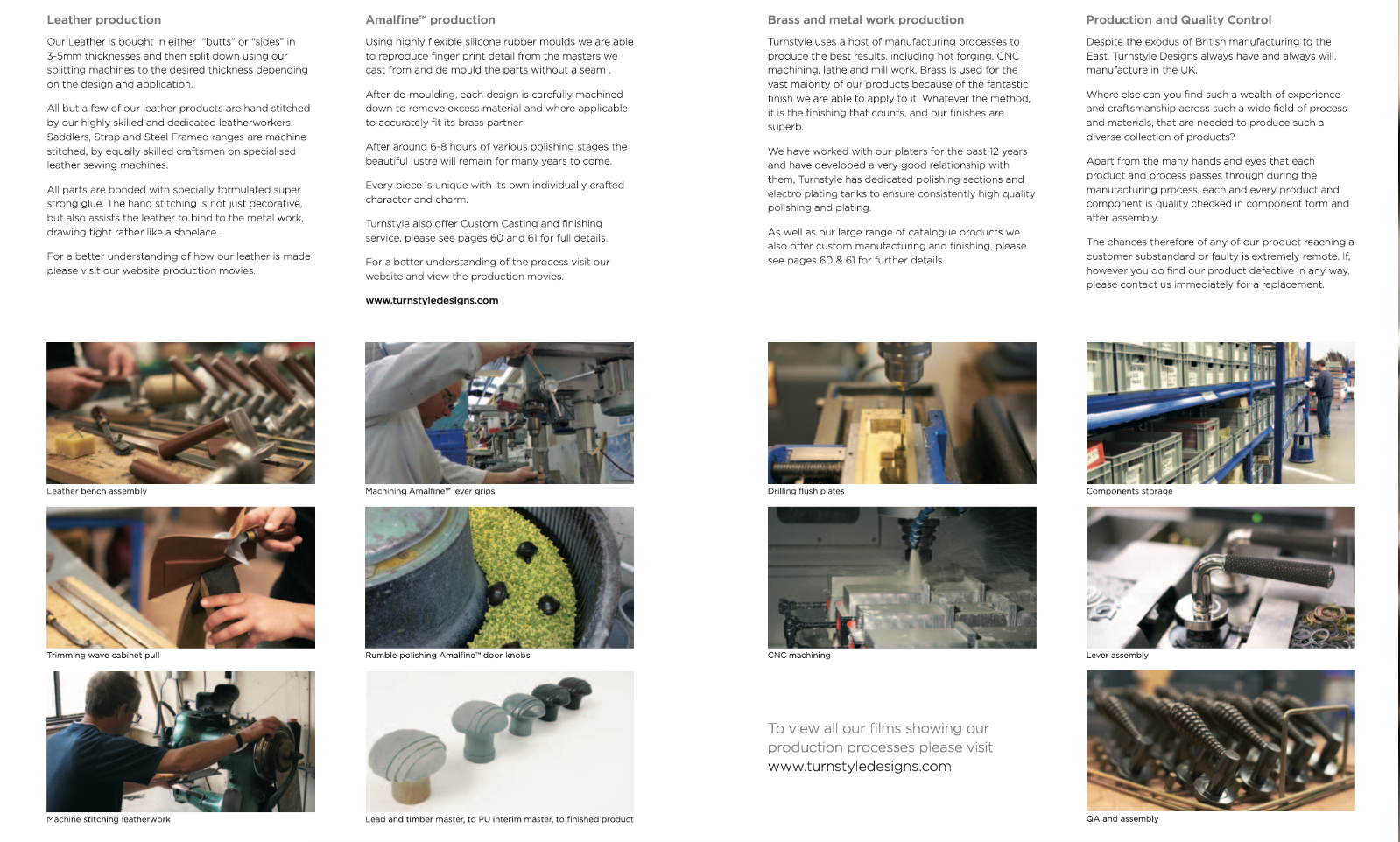 Leather production

Our Leather is bought in either "butts" or "sides" in 3-5mm thicknesses and then split down using our splitting machines to the desired thickness depending on the design and application.

All but a few of our leather products are hand stitched by our highly skilled and dedicated leatherworkers. Saddlers, Strap and Steel Framed ranges are machine stitched, by equally skilled craftsmen on specialised leather sewing machines.

All parts are bonded with specially formulated super strong glue. The hand stitching is not just decorative, but also assists the leather to bind to the metal work, drawing tight rather like a shoelace.

For a better understanding of how our leather is made please visit our website production movies.

Leather bench assembly

Trimming wave cabinet pull

Machine stitching leatherwork

Amalfine™ production

Using highly flexible silicone rubber moulds we are able to reproduce finger print detail from the masters we cast from and de mould the parts without a seam .

After de-moulding, each design is carefully machined down to remove excess material and where applicable to accurately fit its brass partner

After around 6-8 hours of various polishing stages the beautiful lustre will remain for many years to come.

Every piece is unique with its own individually crafted character and charm.

Turnstyle also offer Custom Casting and finishing service, please see pages 60 and 61 for full details.

For a better understanding of the process visit our website and view the production movies.

www.turnstyledesigns.com

Machining Amalfine™ lever grips

Rumble polishing Amalfine™ door knobs

Lead and timber master, to PU interim master, to finished product

Brass and metal work production

Turnstyle uses a host of manufacturing processes to produce the best results, including hot forging, CNC machining, lathe and mill work. Brass is used for the vast majority of our products because of the fantastic finish we are able to apply to it. Whatever the method, it is the finishing that counts, and our finishes are superb.

We have worked with our platers for the past 12 years and have developed a very good relationship with them, Turnstyle has dedicated polishing sections and electro plating tanks to ensure consistently high quality polishing and plating.

As well as our large range of catalogue products we also offer custom manufacturing and finishing, please see pages 60 & 61 for further details.

Drilling flush plates

CNC machining

To view all our films showing our production processes please visit www.turnstyledesigns.com

Production and Quality Control

Despite the exodus of British manufacturing to the East, Turnstyle Designs always have and always will, manufacture in the UK.

Where else can you find such a wealth of experience and craftsmanship across such a wide field of process and materials, that are needed to produce such a diverse collection of products?

Apart from the many hands and eyes that each product and process passes through during the manufacturing process, each and every product and component is quality checked in component form and after assembly.

The chances therefore of any of our product reaching a customer substandard or faulty is extremely remote. If, however you do find our product defective in any way, please contact us immediately for a replacement.

Components storage

Lever assembly

QA and assembly